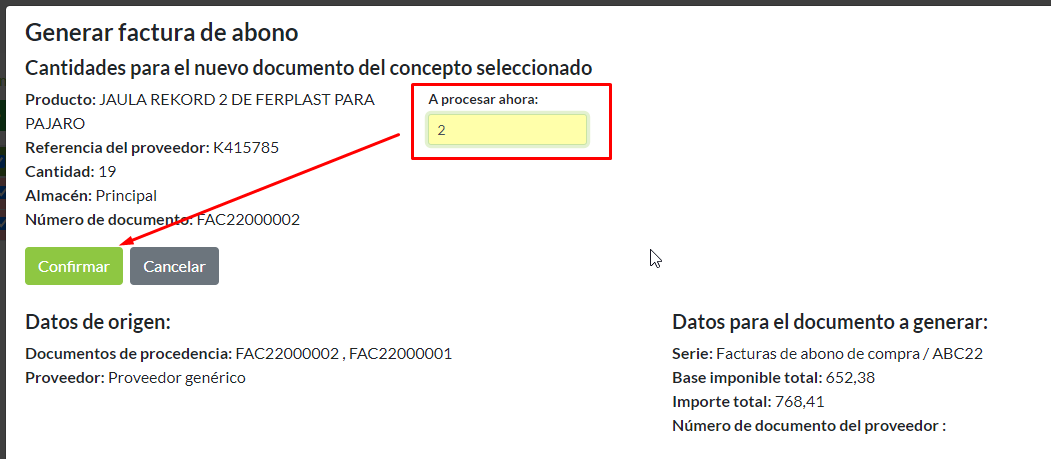 Generar factura de abono

Cantidades para el nuevo documento del concepto seleccionado

Producto: JAULA REKORD 2 DE FERPLAST PARA PAJARO
Referencia del proveedor: K415785
Cantidad: 19
Almacén: Principal
Número de documento: FAC22000002

A procesar ahora:
2

Confirmar Cancelar

Datos de origen:

Documentos de procedencia: FAC22000002 , FAC22000001
Proveedor: Proveedor genérico

Datos para el documento a generar:

Serie: Facturas de abono de compra / ABC22
Base imponible total: 652,38
Importe total: 768,41
Número de documento del proveedor :